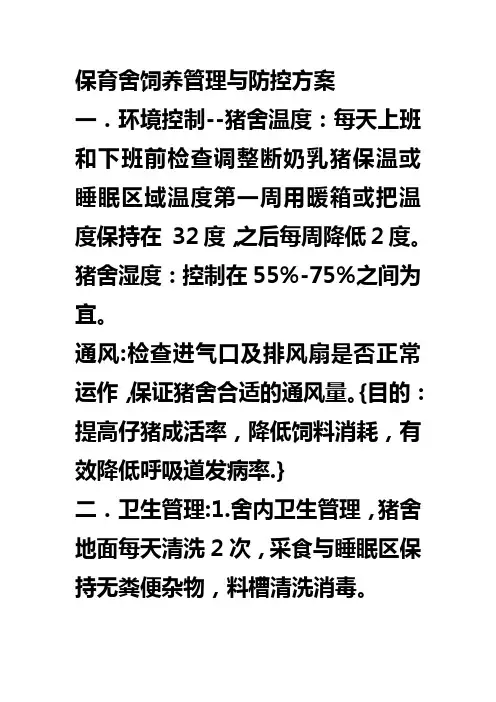 保育舍饲养管理与防控方案

一．环境控制--猪舍温度：每天上班和下班前检查调整断奶乳猪保温或睡眠区域温度第一周用暖箱或把温度保持在 32 度，之后每周降低 2 度。猪舍湿度：控制在 55%-75%之间为宜。

通风:检查进气口及排风扇是否正常运作，保证猪舍合适的通风量。{目的：提高仔猪成活率，降低饲料消耗，有效降低呼吸道发病率.}

二．卫生管理:1.舍内卫生管理，猪舍地面每天清洗 2 次，采食与睡眠区保持无粪便杂物，料槽清洗消毒。